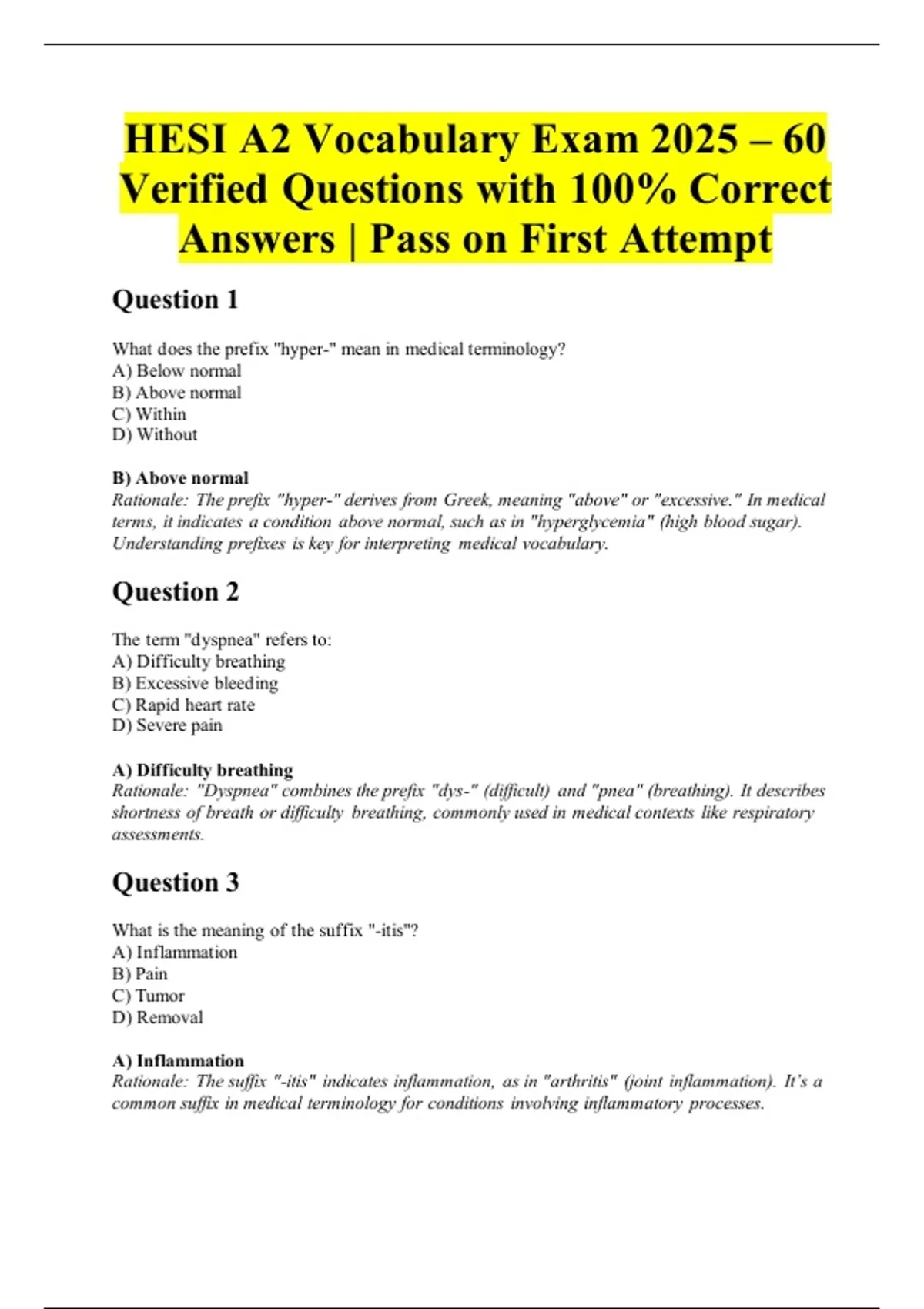 HESI A2 Vocabulary Exam 2025 – 60 Verified Questions with 100% Correct Answers | Pass on First Attempt

Question 1

What does the prefix "hyper-" mean in medical terminology?
A) Below normal
B) Above normal
C) Within
D) Without

B) Above normal
Rationale: The prefix "hyper-" derives from Greek, meaning "above" or "excessive." In medical terms, it indicates a condition above normal, such as in "hyperglycemia" (high blood sugar). Understanding prefixes is key for interpreting medical vocabulary.

Question 2

The term "dyspnea" refers to:
A) Difficulty breathing
B) Excessive bleeding
C) Rapid heart rate
D) Severe pain

A) Difficulty breathing
Rationale: "Dyspnea" combines the prefix "dys-" (difficult) and "pnea" (breathing). It describes shortness of breath or difficulty breathing, commonly used in medical contexts like respiratory assessments.

Question 3

What is the meaning of the suffix "-itis"?
A) Inflammation
B) Pain
C) Tumor
D) Removal

A) Inflammation
Rationale: The suffix "-itis" indicates inflammation, as in "arthritis" (joint inflammation). It's a common suffix in medical terminology for conditions involving inflammatory processes.